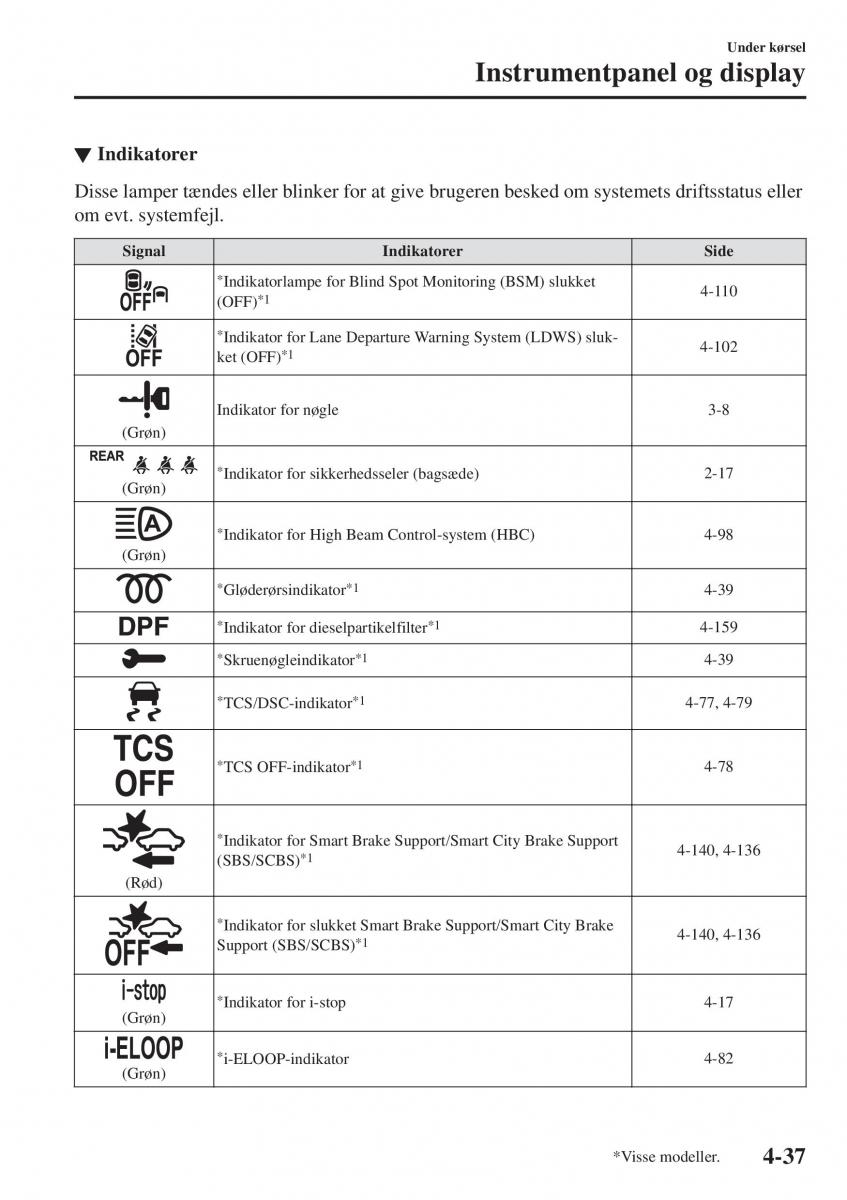 Under kørsel

Instrumentpanel og display

▼ Indikatorer

Disse lamper tændes eller blinker for at give brugeren besked om systemets driftsstatus eller om evt. systemfejl.

| Signal | Indikatorer | Side |
|---|---|---|
| OFF | *Indikatorlampe for Blind Spot Monitoring (BSM) slukket (OFF)*1 | 4-110 |
| OFF | *Indikator for Lane Departure Warning System (LDWS) slukket (OFF)*1 | 4-102 |
| (Grøn) | Indikator for nøgle | 3-8 |
| REAR (Grøn) | *Indikator for sikkerhedsseler (bagsæde) | 2-17 |
| A (Grøn) | *Indikator for High Beam Control-system (HBC) | 4-98 |
| | *Gløderørsindikator*1 | 4-39 |
| DPF | *Indikator for dieselpartikelfilter*1 | 4-159 |
| | *Skruenøgleindikator*1 | 4-39 |
| | *TCS/DSC-indikator*1 | 4-77, 4-79 |
| TCS OFF | *TCS OFF-indikator*1 | 4-78 |
| (Rød) | *Indikator for Smart Brake Support/Smart City Brake Support (SBS/SCBS)*1 | 4-140, 4-136 |
| OFF | *Indikator for slukket Smart Brake Support/Smart City Brake Support (SBS/SCBS)*1 | 4-140, 4-136 |
| i-stop (Grøn) | *Indikator for i-stop | 4-17 |
| i-ELOOP (Grøn) | *i-ELOOP-indikator | 4-82 |

*Visse modeller.

4-37